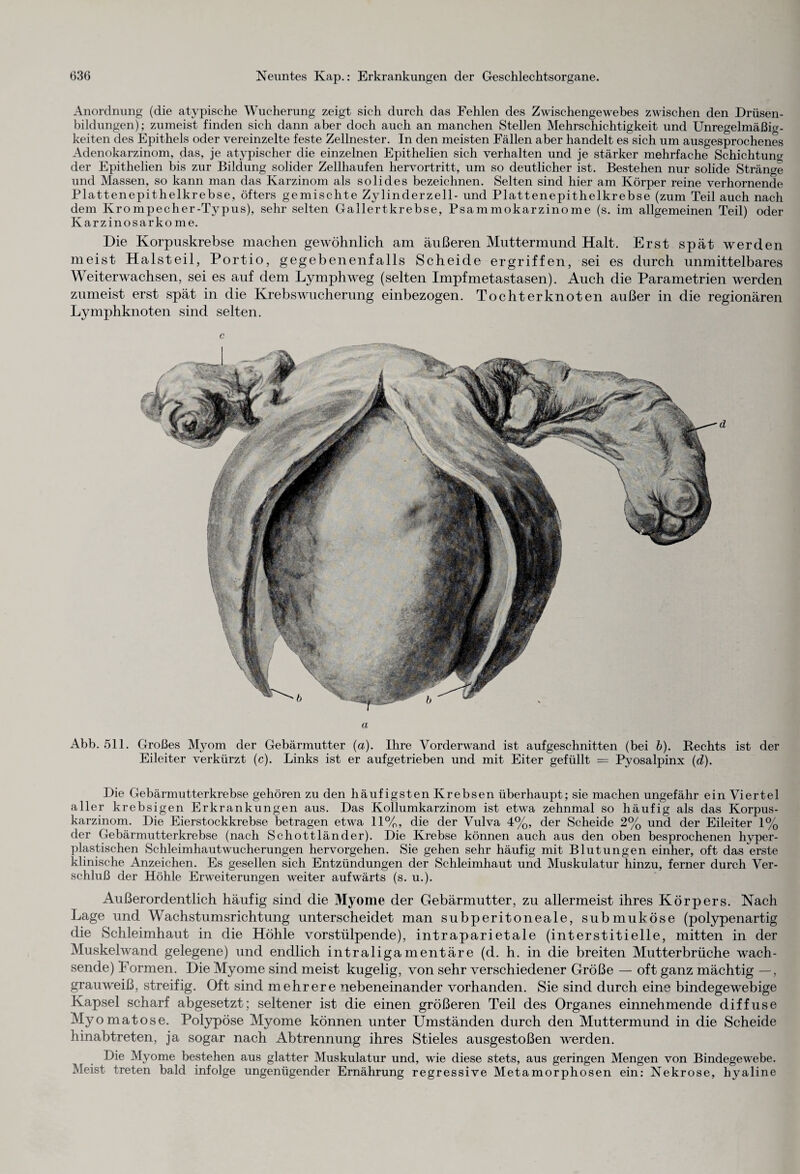 636 Neuntes Kap.: Erkrankungen der Geschlechtsorgane.

Anordnung (die atypische Wucherung zeigt sich durch das Fehlen des Zwischengewebes zwischen den Drüsenbildungen); zumeist finden sich dann aber doch auch an manchen Stellen Mehrschichtigkeit und Unregelmäßigkeiten des Epithels oder vereinzelte feste Zellnester. In den meisten Fällen aber handelt es sich um ausgesprochenes Adenokarzinom, das, je atypischer die einzelnen Epithelien sich verhalten und je stärker mehrfache Schichtung der Epithelien bis zur Bildung solider Zellhaufen hervortritt, um so deutlicher ist. Bestehen nur solide Stränge und Massen, so kann man das Karzinom als solides bezeichnen. Selten sind hier am Körper reine verhornende Plattenepithelkrebse, öfters gemischte Zylinderzell- und Plattenepithelkrebse (zum Teil auch nach dem Krompecher-Typus), sehr selten Gallertkrebse, Psammokarzinome (s. im allgemeinen Teil) oder Karzinosarkome.

Die Korpuskrebse machen gewöhnlich am äußeren Muttermund Halt. Erst spät werden meist Halsteil, Portio, gegebenenfalls Scheide ergriffen, sei es durch unmittelbares Weiterwachsen, sei es auf dem Lymphweg (selten Impfmetastasen). Auch die Parametrien werden zumeist erst spät in die Krebswucherung einbezogen. Tochterknoten außer in die regionären Lymphknoten sind selten.

c
d
b
b
a

Abb. 511. Großes Myom der Gebärmutter (a). Ihre Vorderwand ist aufgeschnitten (bei b). Rechts ist der Eileiter verkürzt (c). Links ist er aufgetrieben und mit Eiter gefüllt = Pyosalpinx (d).

Die Gebärmutterkrebse gehören zu den häufigsten Krebsen überhaupt; sie machen ungefähr ein Viertel aller krebsigen Erkrankungen aus. Das Kollumkarzinom ist etwa zehnmal so häufig als das Korpuskarzinom. Die Eierstockkrebse betragen etwa 11%, die der Vulva 4%, der Scheide 2% und der Eileiter 1% der Gebärmutterkrebse (nach Schottländer). Die Krebse können auch aus den oben besprochenen hyperplastischen Schleimhautwucherungen hervorgehen. Sie gehen sehr häufig mit Blutungen einher, oft das erste klinische Anzeichen. Es gesellen sich Entzündungen der Schleimhaut und Muskulatur hinzu, ferner durch Verschluß der Höhle Erweiterungen weiter aufwärts (s. u.).

Außerordentlich häufig sind die Myome der Gebärmutter, zu allermeist ihres Körpers. Nach Lage und Wachstumsrichtung unterscheidet man subperitoneale, submuköse (polypenartig die Schleimhaut in die Höhle vorstülpende), intraparietale (interstitielle, mitten in der Muskelwand gelegene) und endlich intraligamentäre (d. h. in die breiten Mutterbrüche wachsende) Formen. Die Myome sind meist kugelig, von sehr verschiedener Größe — oft ganz mächtig —, grauweiß, streifig. Oft sind mehrere nebeneinander vorhanden. Sie sind durch eine bindegewebige Kapsel scharf abgesetzt; seltener ist die einen größeren Teil des Organes einnehmende diffuse Myomatose. Polypöse Myome können unter Umständen durch den Muttermund in die Scheide hinabtreten, ja sogar nach Abtrennung ihres Stieles ausgestoßen werden.

Die Myome bestehen aus glatter Muskulatur und, wie diese stets, aus geringen Mengen von Bindegewebe. Meist treten bald infolge ungenügender Ernährung regressive Metamorphosen ein: Nekrose, hyaline